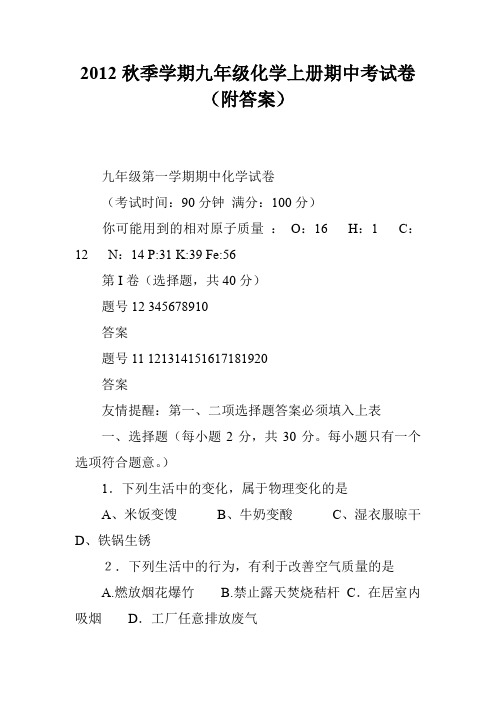 2012 秋季学期九年级化学上册期中考试卷（附答案）

九年级第一学期期中化学试卷

（考试时间：90 分钟 满分：100 分）

你可能用到的相对原子质量 ： O：16 H：1 C：12 N：14 P:31 K:39 Fe:56

第 I 卷（选择题，共 40 分）

题号 12 345678910

答案

题号 11 121314151617181920

答案

友情提醒：第一、二项选择题答案必须填入上表

一、选择题（每小题 2 分，共 30 分。每小题只有一个选项符合题意。）

1．下列生活中的变化，属于物理变化的是

A、米饭变馊 B、牛奶变酸 C、湿衣服晾干 D、铁锅生锈

2．下列生活中的行为，有利于改善空气质量的是

A.燃放烟花爆竹 B.禁止露天焚烧秸秆 C．在居室内吸烟 D．工厂任意排放废气